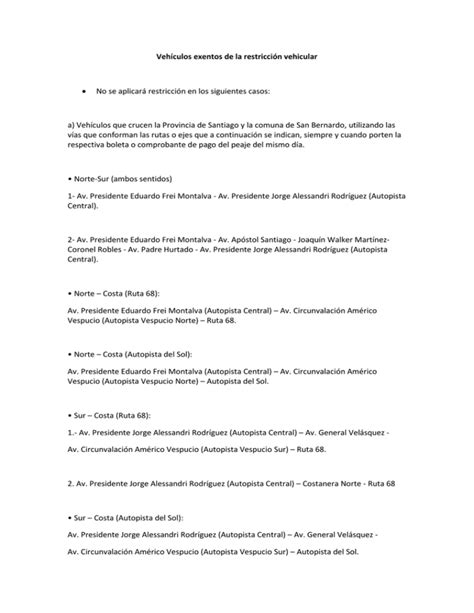 Vehículos exentos de la restricción vehicular

• No se aplicará restricción en los siguientes casos:

a) Vehículos que crucen la Provincia de Santiago y la comuna de San Bernardo, utilizando las vías que conforman las rutas o ejes que a continuación se indican, siempre y cuando porten la respectiva boleta o comprobante de pago del peaje del mismo día.

• Norte-Sur (ambos sentidos)

1- Av. Presidente Eduardo Frei Montalva - Av. Presidente Jorge Alessandri Rodríguez (Autopista Central).

2- Av. Presidente Eduardo Frei Montalva - Av. Apóstol Santiago - Joaquín Walker Martínez-Coronel Robles - Av. Padre Hurtado - Av. Presidente Jorge Alessandri Rodríguez (Autopista Central).

• Norte – Costa (Ruta 68):

Av. Presidente Eduardo Frei Montalva (Autopista Central) – Av. Circunvalación Américo Vespucio (Autopista Vespucio Norte) – Ruta 68.

• Norte – Costa (Autopista del Sol):

Av. Presidente Eduardo Frei Montalva (Autopista Central) – Av. Circunvalación Américo Vespucio (Autopista Vespucio Norte) – Autopista del Sol.

• Sur – Costa (Ruta 68):

1.- Av. Presidente Jorge Alessandri Rodríguez (Autopista Central) – Av. General Velásquez -

Av. Circunvalación Américo Vespucio (Autopista Vespucio Sur) – Ruta 68.

2. Av. Presidente Jorge Alessandri Rodríguez (Autopista Central) – Costanera Norte - Ruta 68

• Sur – Costa (Autopista del Sol):

Av. Presidente Jorge Alessandri Rodríguez (Autopista Central) – Av. General Velásquez -

Av. Circunvalación Américo Vespucio (Autopista Vespucio Sur) – Autopista del Sol.